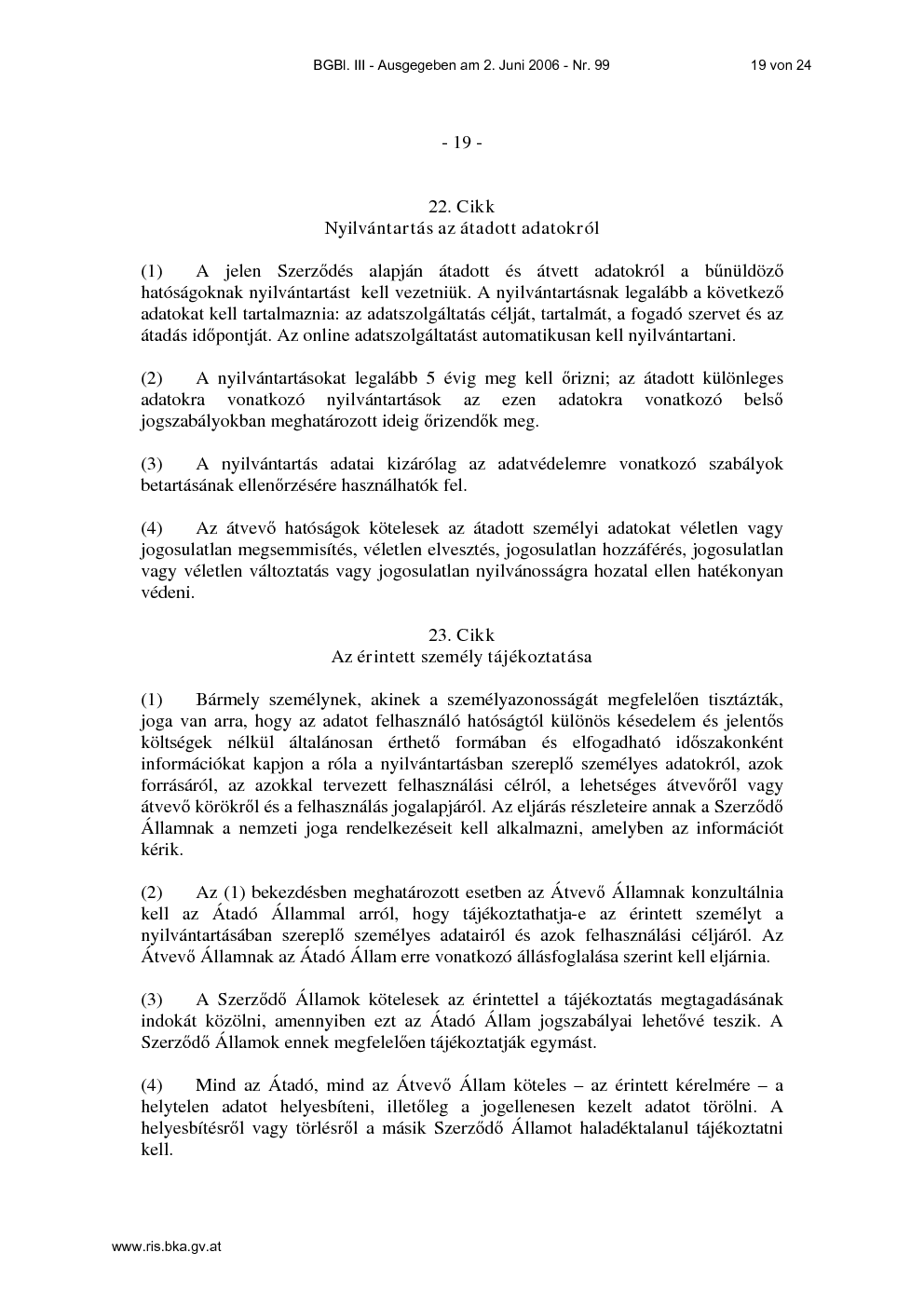 BGBl. III - Ausgegeben am 2. Juni 2006 - Nr. 99 19 von 24

- 19 -

22. Cikk
Nyilvántartás az átadott adatokról

(1) A jelen Szerződés alapján átadott és átvett adatokról a bűnüldöző hatóságoknak nyilvántartást kell vezetniük. A nyilvántartásnak legalább a következő adatokat kell tartalmaznia: az adatszolgáltatás célját, tartalmát, a fogadó szervet és az átadás időpontját. Az online adatszolgáltatást automatikusan kell nyilvántartani.

(2) A nyilvántartásokat legalább 5 évig meg kell őrizni; az átadott különleges adatokra vonatkozó nyilvántartások az ezen adatokra vonatkozó belső jogszabályokban meghatározott ideig őrizendők meg.

(3) A nyilvántartás adatai kizárólag az adatvédelemre vonatkozó szabályok betartásának ellenőrzésére használhatók fel.

(4) Az átvevő hatóságok kötelesek az átadott személyi adatokat véletlen vagy jogosulatlan megsemmisítés, véletlen elvesztés, jogosulatlan hozzáférés, jogosulatlan vagy véletlen változtatás vagy jogosulatlan nyilvánosságra hozatal ellen hatékonyan védeni.

23. Cikk
Az érintett személy tájékoztatása

(1) Bármely személynek, akinek a személyazonosságát megfelelően tisztázták, joga van arra, hogy az adatot felhasználó hatóságtól különös késedelem és jelentős költségek nélkül általánosan érthető formában és elfogadható időszakonként információkat kapjon a róla a nyilvántartásban szereplő személyes adatokról, azok forrásáról, az azokkal tervezett felhasználási célról, a lehetséges átvevőről vagy átvevő körökről és a felhasználás jogalapjáról. Az eljárás részleteire annak a Szerződő Államnak a nemzeti joga rendelkezéseit kell alkalmazni, amelyben az információt kérik.

(2) Az (1) bekezdésben meghatározott esetben az Átvevő Államnak konzultálnia kell az Átadó Állammal arról, hogy tájékoztathatja-e az érintett személyt a nyilvántartásában szereplő személyes adatairól és azok felhasználási céljáról. Az Átvevő Államnak az Átadó Állam erre vonatkozó állásfoglalása szerint kell eljárnia.

(3) A Szerződő Államok kötelesek az érintettel a tájékoztatás megtagadásának indokát közölni, amennyiben ezt az Átadó Állam jogszabályai lehetővé teszik. A Szerződő Államok ennek megfelelően tájékoztatják egymást.

(4) Mind az Átadó, mind az Átvevő Állam köteles – az érintett kérelmére – a helytelen adatot helyesbíteni, illetőleg a jogellenesen kezelt adatot törölni. A helyesbítésről vagy törlésről a másik Szerződő Államot haladéktalanul tájékoztatni kell.

www.ris.bka.gv.at